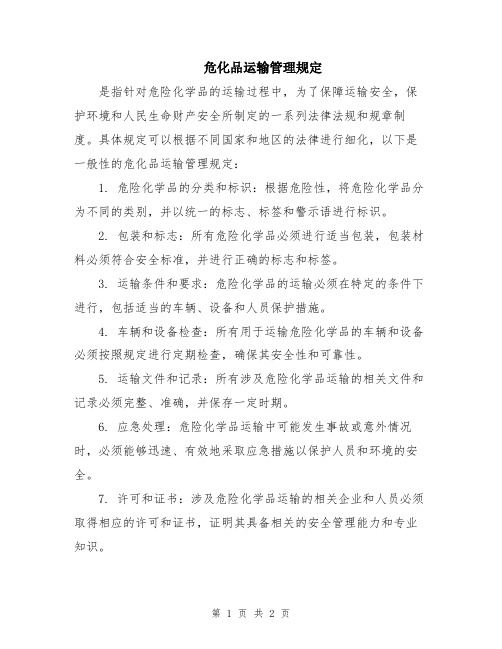 危化品运输管理规定

是指针对危险化学品的运输过程中，为了保障运输安全，保护环境和人民生命财产安全所制定的一系列法律法规和规章制度。具体规定可以根据不同国家和地区的法律进行细化，以下是一般性的危化品运输管理规定：

1. 危险化学品的分类和标识：根据危险性，将危险化学品分为不同的类别，并以统一的标志、标签和警示语进行标识。

2. 包装和标志：所有危险化学品必须进行适当包装，包装材料必须符合安全标准，并进行正确的标志和标签。

3. 运输条件和要求：危险化学品的运输必须在特定的条件下进行，包括适当的车辆、设备和人员保护措施。

4. 车辆和设备检查：所有用于运输危险化学品的车辆和设备必须按照规定进行定期检查，确保其安全性和可靠性。

5. 运输文件和记录：所有涉及危险化学品运输的相关文件和记录必须完整、准确，并保存一定时期。

6. 应急处理：危险化学品运输中可能发生事故或意外情况时，必须能够迅速、有效地采取应急措施以保护人员和环境的安全。

7. 许可和证书：涉及危险化学品运输的相关企业和人员必须取得相应的许可和证书，证明其具备相关的安全管理能力和专业知识。

第 1 页 共 2 页